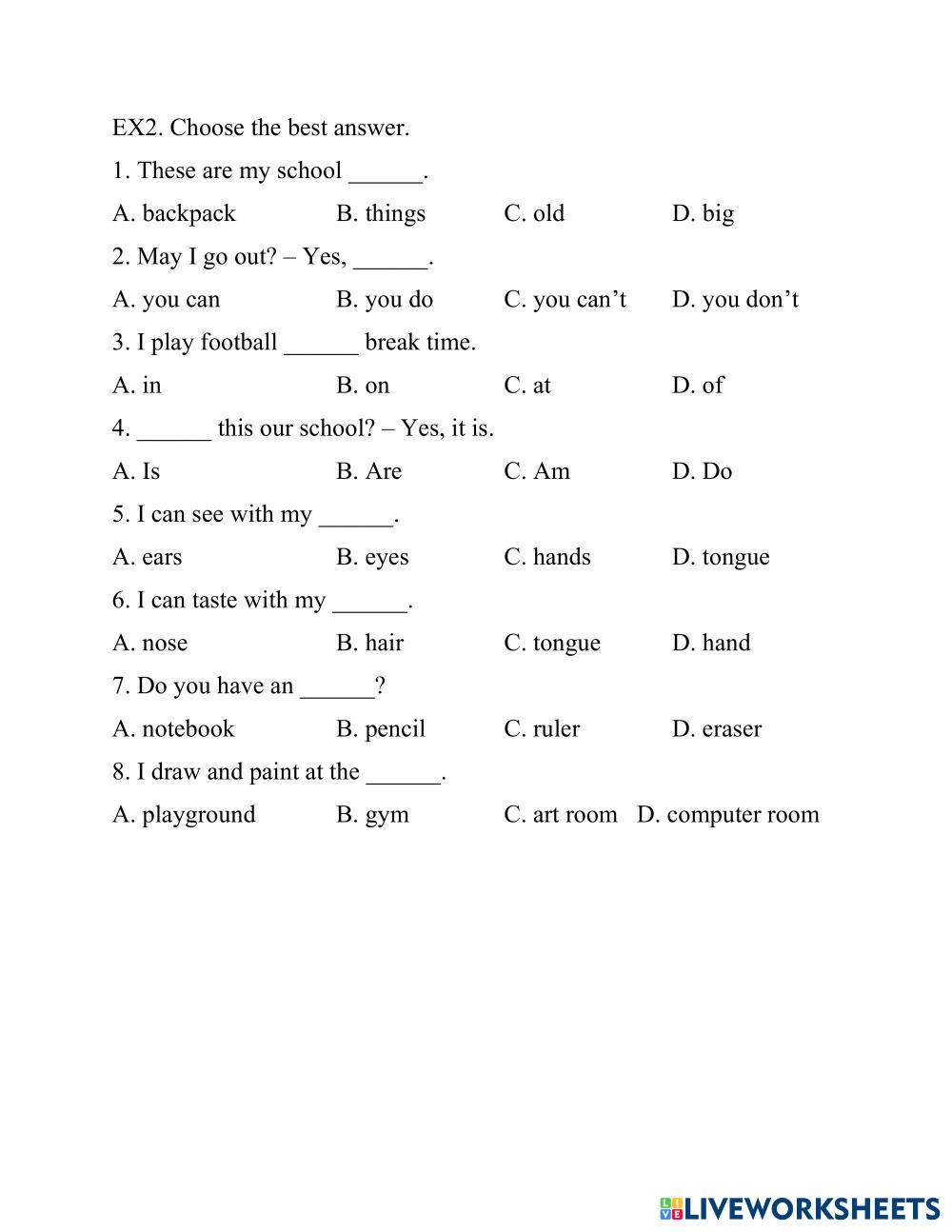 EX2. Choose the best answer.

1. These are my school ______.

A. backpack B. things C. old D. big

2. May I go out? – Yes, ______.

A. you can B. you do C. you can’t D. you don’t

3. I play football ______ break time.

A. in B. on C. at D. of

4. ______ this our school? – Yes, it is.

A. Is B. Are C. Am D. Do

5. I can see with my ______.

A. ears B. eyes C. hands D. tongue

6. I can taste with my ______.

A. nose B. hair C. tongue D. hand

7. Do you have an ______?

A. notebook B. pencil C. ruler D. eraser

8. I draw and paint at the ______.

A. playground B. gym C. art room D. computer room

LIVEWORKSHEETS